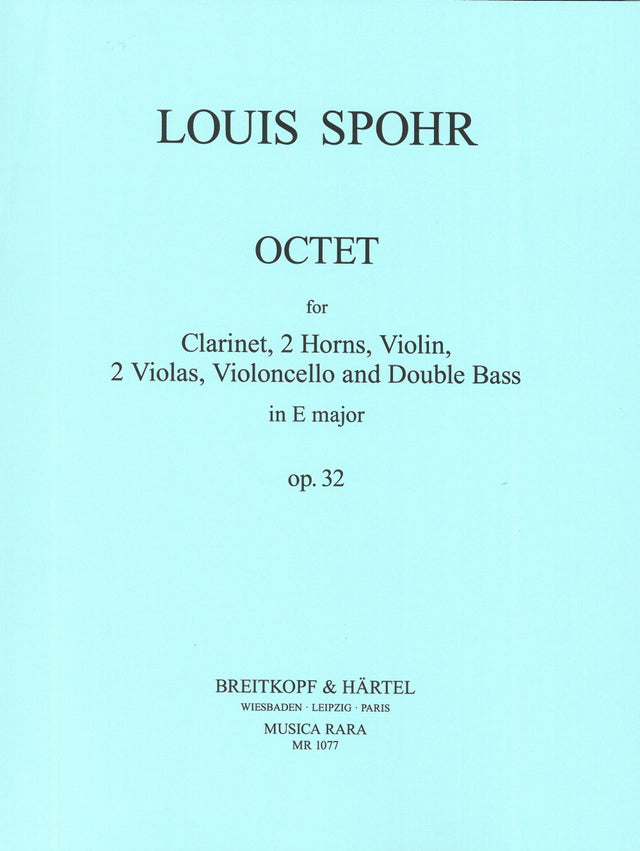 LOUIS SPOHR

OCTET

for

Clarinet, 2 Horns, Violin,
2 Violas, Violoncello and Double Bass

in E major

op. 32

BREITKOPF & HÄRTEL
WIESBADEN · LEIPZIG · PARIS
MUSICA RARA
MR 1077